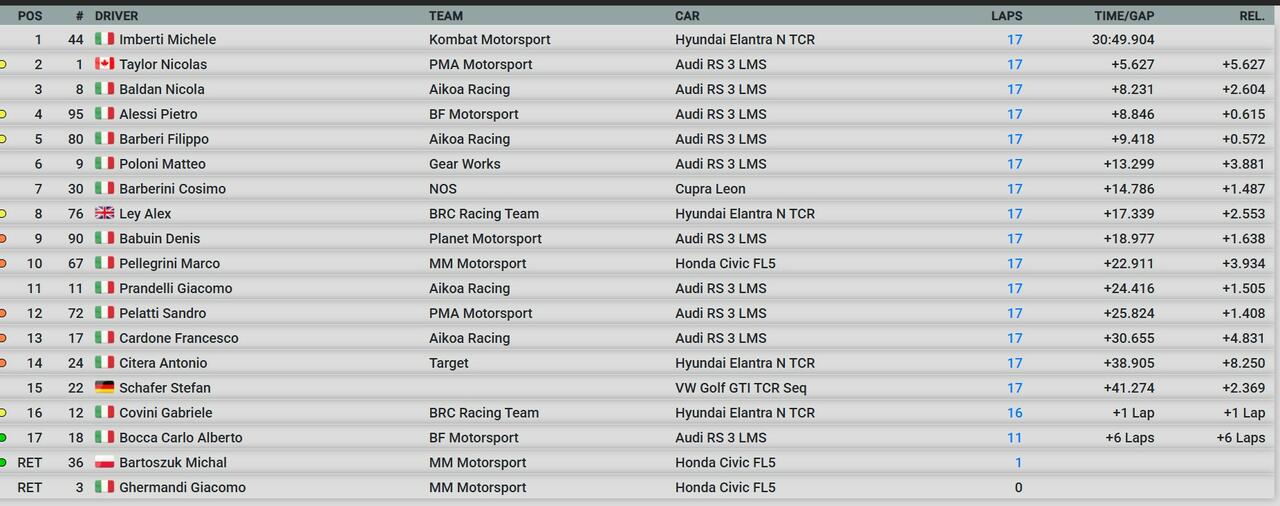 | POS | # | DRIVER | TEAM | CAR | LAPS | TIME/GAP | REL. |
|---|---|---|---|---|---|---|---|
| 1 | 44 | Imberti Michele | Kombat Motorsport | Hyundai Elantra N TCR | 17 | 30:49.904 | |
| 2 | 1 | Taylor Nicolas | PMA Motorsport | Audi RS 3 LMS | 17 | +5.627 | +5.627 |
| 3 | 8 | Baldan Nicola | Aikoa Racing | Audi RS 3 LMS | 17 | +8.231 | +2.604 |
| 4 | 95 | Alessi Pietro | BF Motorsport | Audi RS 3 LMS | 17 | +8.846 | +0.615 |
| 5 | 80 | Barberi Filippo | Aikoa Racing | Audi RS 3 LMS | 17 | +9.418 | +0.572 |
| 6 | 9 | Poloni Matteo | Gear Works | Audi RS 3 LMS | 17 | +13.299 | +3.881 |
| 7 | 30 | Barberini Cosimo | NOS | Cupra Leon | 17 | +14.786 | +1.487 |
| 8 | 76 | Ley Alex | BRC Racing Team | Hyundai Elantra N TCR | 17 | +17.339 | +2.553 |
| 9 | 90 | Babuin Denis | Planet Motorsport | Audi RS 3 LMS | 17 | +18.977 | +1.638 |
| 10 | 67 | Pellegrini Marco | MM Motorsport | Honda Civic FL5 | 17 | +22.911 | +3.934 |
| 11 | 11 | Prandelli Giacomo | Aikoa Racing | Audi RS 3 LMS | 17 | +24.416 | +1.505 |
| 12 | 72 | Pelatti Sandro | PMA Motorsport | Audi RS 3 LMS | 17 | +25.824 | +1.408 |
| 13 | 17 | Cardone Francesco | Aikoa Racing | Audi RS 3 LMS | 17 | +30.655 | +4.831 |
| 14 | 24 | Citera Antonio | Target | Hyundai Elantra N TCR | 17 | +38.905 | +8.250 |
| 15 | 22 | Schafer Stefan | | VW Golf GTI TCR Seq | 17 | +41.274 | +2.369 |
| 16 | 12 | Covini Gabriele | BRC Racing Team | Hyundai Elantra N TCR | 16 | +1 Lap | +1 Lap |
| 17 | 18 | Bocca Carlo Alberto | BF Motorsport | Audi RS 3 LMS | 11 | +6 Laps | +6 Laps |
| RET | 36 | Bartoszuk Michal | MM Motorsport | Honda Civic FL5 | 1 | | |
| RET | 3 | Ghermandi Giacomo | MM Motorsport | Honda Civic FL5 | 0 | | |